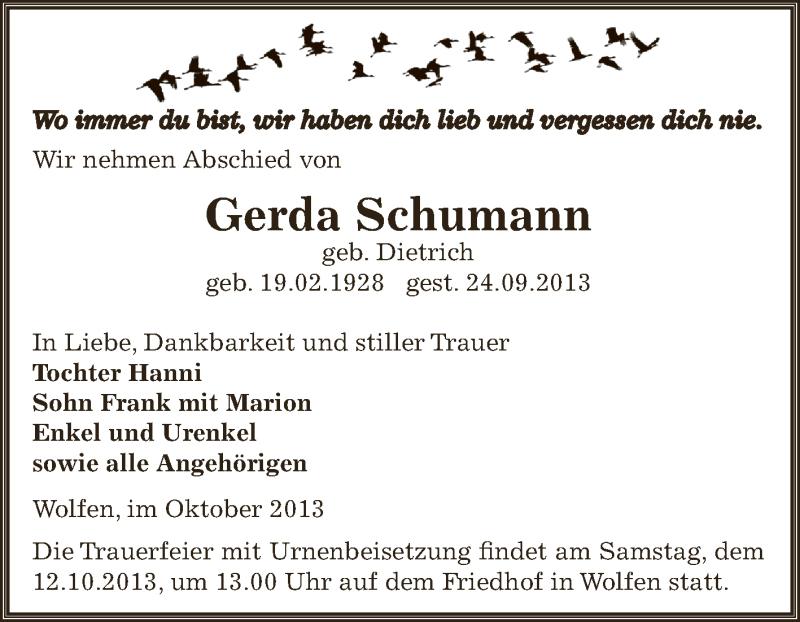 Wo immer du bist, wir haben dich lieb und vergessen dich nie.

Wir nehmen Abschied von

Gerda Schumann
geb. Dietrich
geb. 19.02.1928 gest. 24.09.2013

In Liebe, Dankbarkeit und stiller Trauer
Tochter Hanni
Sohn Frank mit Marion
Enkel und Urenkel
sowie alle Angehörigen

Wolfen, im Oktober 2013

Die Trauerfeier mit Urnenbeisetzung findet am Samstag, dem 12.10.2013, um 13.00 Uhr auf dem Friedhof in Wolfen statt.